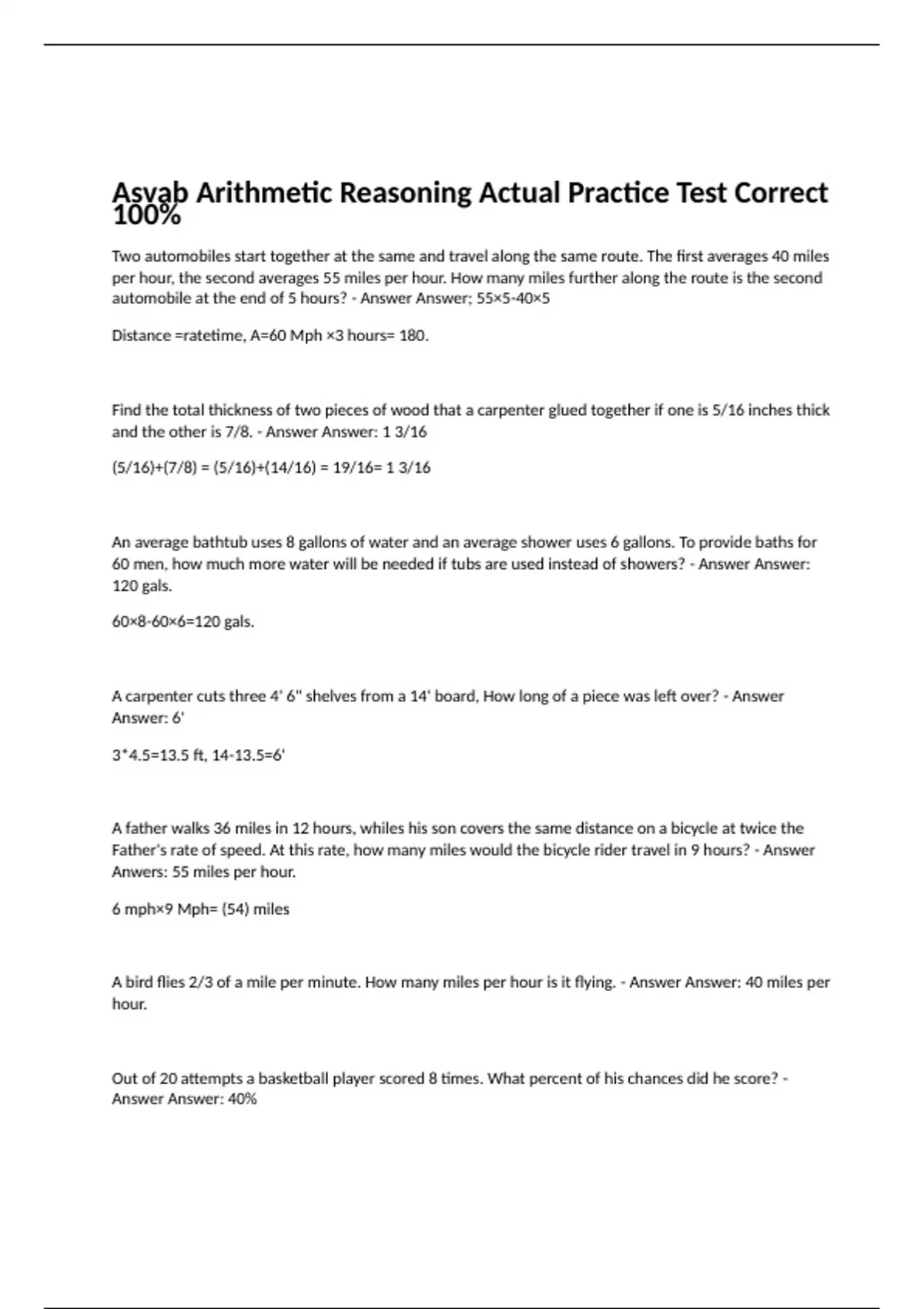 Asvab Arithmetic Reasoning Actual Practice Test Correct 100%

Two automobiles start together at the same and travel along the same route. The first averages 40 miles per hour, the second averages 55 miles per hour. How many miles further along the route is the second automobile at the end of 5 hours? - Answer Answer; 55×5-40×5

Distance =ratetime, A=60 Mph ×3 hours= 180.

Find the total thickness of two pieces of wood that a carpenter glued together if one is 5/16 inches thick and the other is 7/8. - Answer Answer: 1 3/16

(5/16)+(7/8) = (5/16)+(14/16) = 19/16= 1 3/16

An average bathtub uses 8 gallons of water and an average shower uses 6 gallons. To provide baths for 60 men, how much more water will be needed if tubs are used instead of showers? - Answer Answer: 120 gals.

60×8-60×6=120 gals.

A carpenter cuts three 4' 6" shelves from a 14' board, How long of a piece was left over? - Answer Answer: 6'

3*4.5=13.5 ft, 14-13.5=6'

A father walks 36 miles in 12 hours, whiles his son covers the same distance on a bicycle at twice the Father's rate of speed. At this rate, how many miles would the bicycle rider travel in 9 hours? - Answer Anwers: 55 miles per hour.

6 mph×9 Mph= (54) miles

A bird flies 2/3 of a mile per minute. How many miles per hour is it flying. - Answer Answer: 40 miles per hour.

Out of 20 attempts a basketball player scored 8 times. What percent of his chances did he score? - Answer Answer: 40%